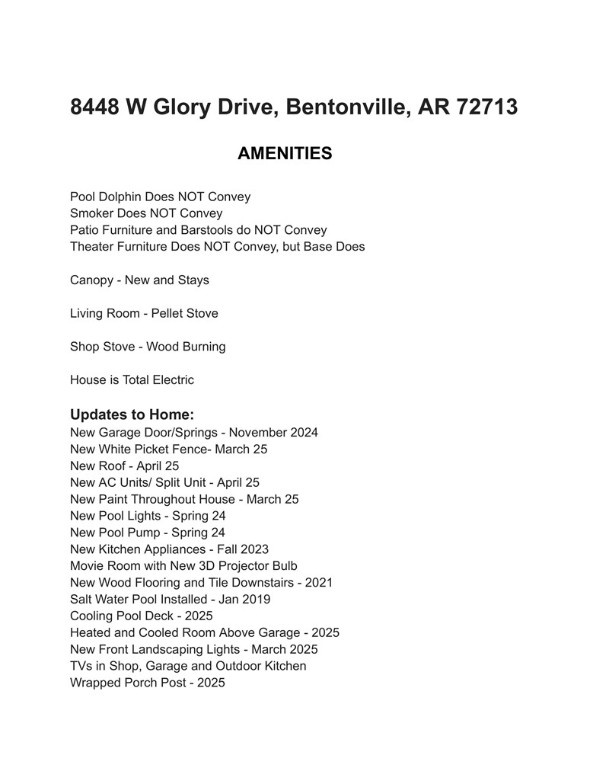 8448 W Glory Drive, Bentonville, AR 72713

AMENITIES

Pool Dolphin Does NOT Convey
Smoker Does NOT Convey
Patio Furniture and Barstools do NOT Convey
Theater Furniture Does NOT Convey, but Base Does

Canopy - New and Stays

Living Room - Pellet Stove

Shop Stove - Wood Burning

House is Total Electric

Updates to Home:
New Garage Door/Springs - November 2024
New White Picket Fence- March 25
New Roof - April 25
New AC Units/ Split Unit - April 25
New Paint Throughout House - March 25
New Pool Lights - Spring 24
New Pool Pump - Spring 24
New Kitchen Appliances - Fall 2023
Movie Room with New 3D Projector Bulb
New Wood Flooring and Tile Downstairs - 2021
Salt Water Pool Installed - Jan 2019
Cooling Pool Deck - 2025
Heated and Cooled Room Above Garage - 2025
New Front Landscaping Lights - March 2025
TVs in Shop, Garage and Outdoor Kitchen
Wrapped Porch Post - 2025